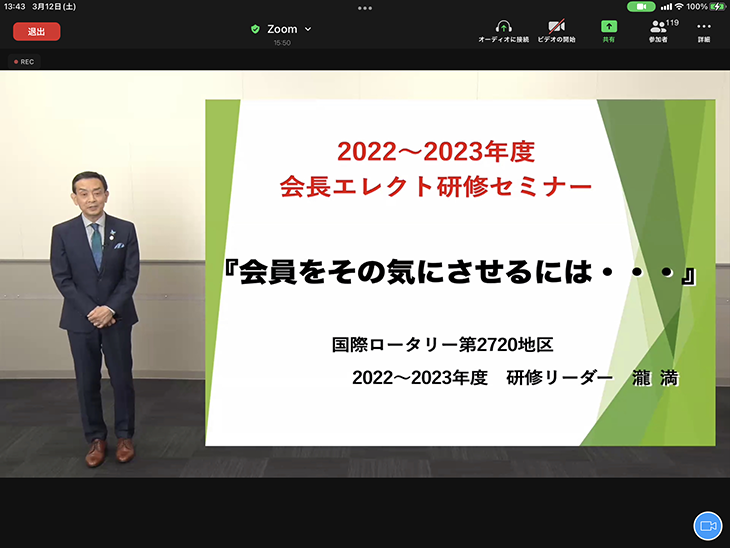 13:43 3月12日(土)

100%

退出

Zoom

15:50

オーディオに接続

ビデオの開始

共有

119

参加者

詳細

REC

2022～2023年度
会長エレクト研修セミナー

『会員をその気にさせるには・・・』

国際ロータリー第2720地区

2022～2023年度 研修リーダー 瀧 満